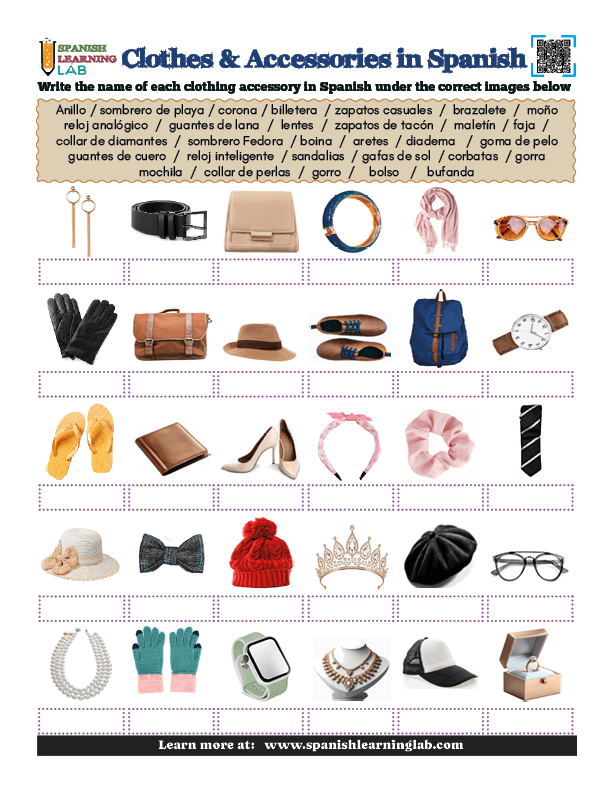 SPANISH LEARNING LAB

Clothes & Accessories in Spanish

Write the name of each clothing accessory in Spanish under the correct images below

Anillo / sombrero de playa / corona / billetera / zapatos casuales / brazalete / moño reloj analógico / guantes de lana / lentes / zapatos de tacón / maletín / faja / collar de diamantes / sombrero Fedora / boina / aretes / diadema / goma de pelo guantes de cuero / reloj inteligente / sandalias / gafas de sol / corbatas / gorra mochila / collar de perlas / gorro / bolso / bufanda

Learn more at: www.spanishlearninglab.com